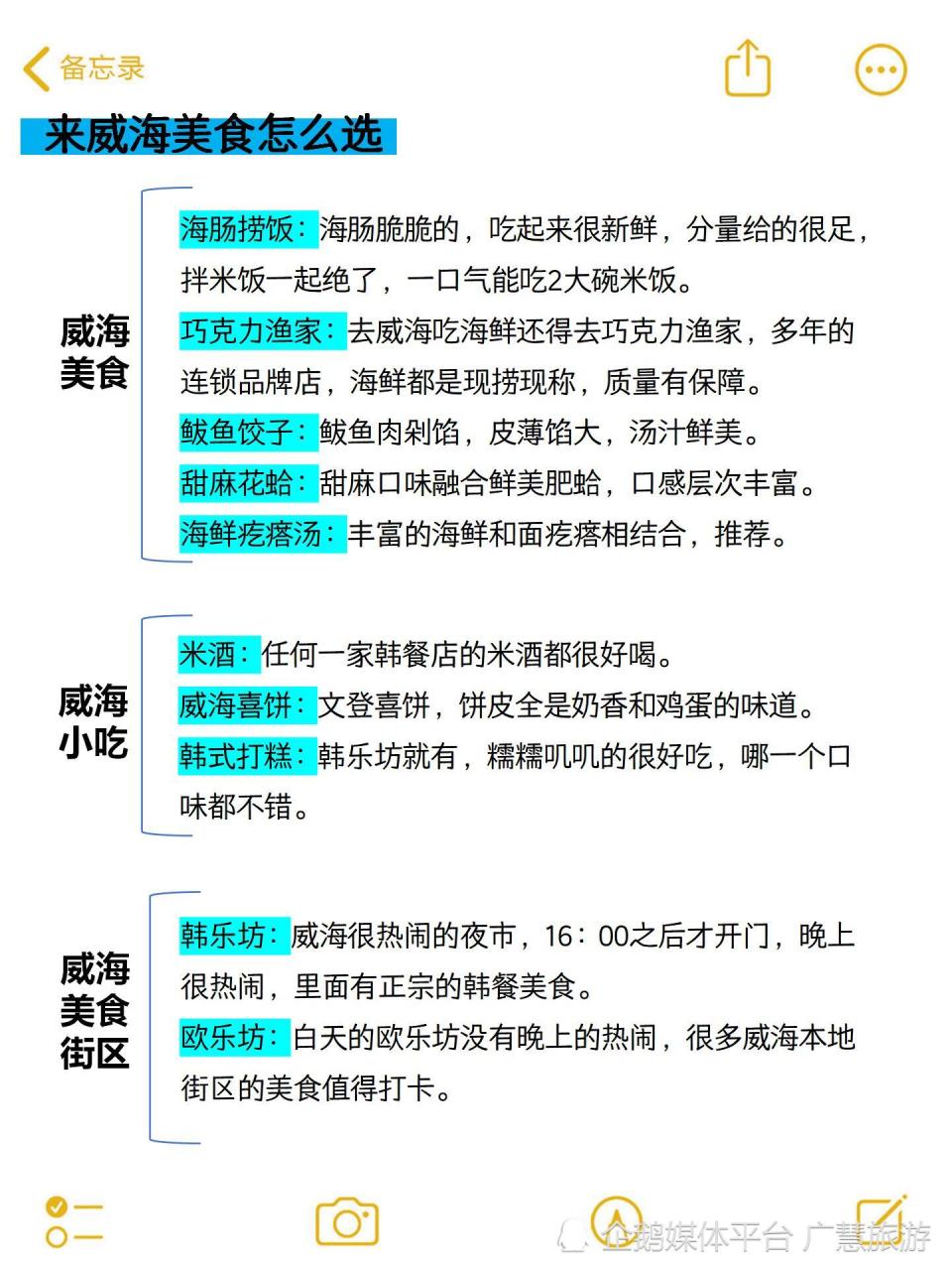 备忘录

来威海美食怎么选

威海美食

海肠捞饭：海肠脆脆的，吃起来很新鲜，分量给的很足，拌米饭一起绝了，一口气能吃2大碗米饭。

巧克力渔家：去威海吃海鲜还得去巧克力渔家，多年的连锁品牌店，海鲜都是现捞现称，质量有保障。

鲅鱼饺子：鲅鱼肉剁馅，皮薄馅大，汤汁鲜美。

甜麻花蛤：甜麻口味融合鲜美肥蛤，口感层次丰富。

海鲜疙瘩汤：丰富的海鲜和面疙瘩相结合，推荐。

威海小吃

米酒：任何一家韩餐店的米酒都很好喝。

威海喜饼：文登喜饼，饼皮全是奶香和鸡蛋的味道。

韩式打糕：韩乐坊就有，糯糯叽叽的很好吃，哪一个口味都不错。

威海美食街区

韩乐坊：威海很热闹的夜市，16：00之后才开门，晚上很热闹，里面有正宗的韩餐美食。

欧乐坊：白天的欧乐坊没有晚上的热闹，很多威海本地街区的美食值得打卡。

企鹅媒体平台 广慧旅游